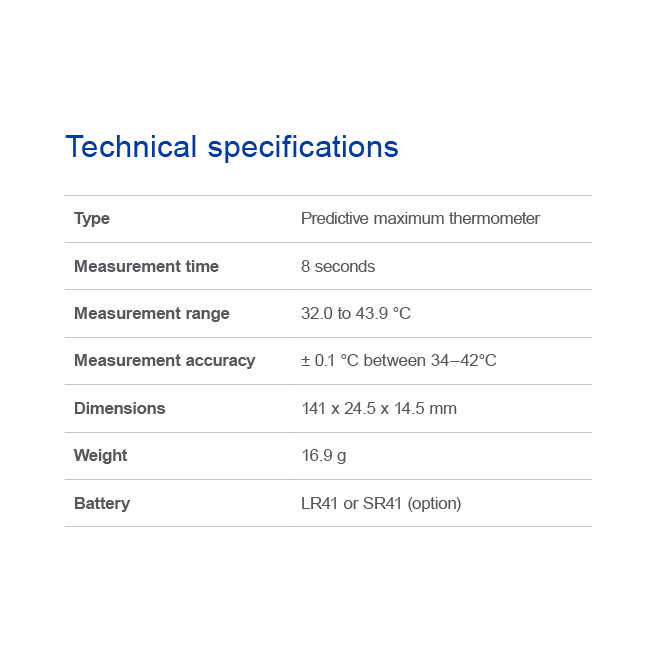 Technical specifications

| Type | Predictive maximum thermometer |
|---|---|
| Measurement time | 8 seconds |
| Measurement range | 32.0 to 43.9 °C |
| Measurement accuracy | ± 0.1 °C between 34–42°C |
| Dimensions | 141 x 24.5 x 14.5 mm |
| Weight | 16.9 g |
| Battery | LR41 or SR41 (option) |